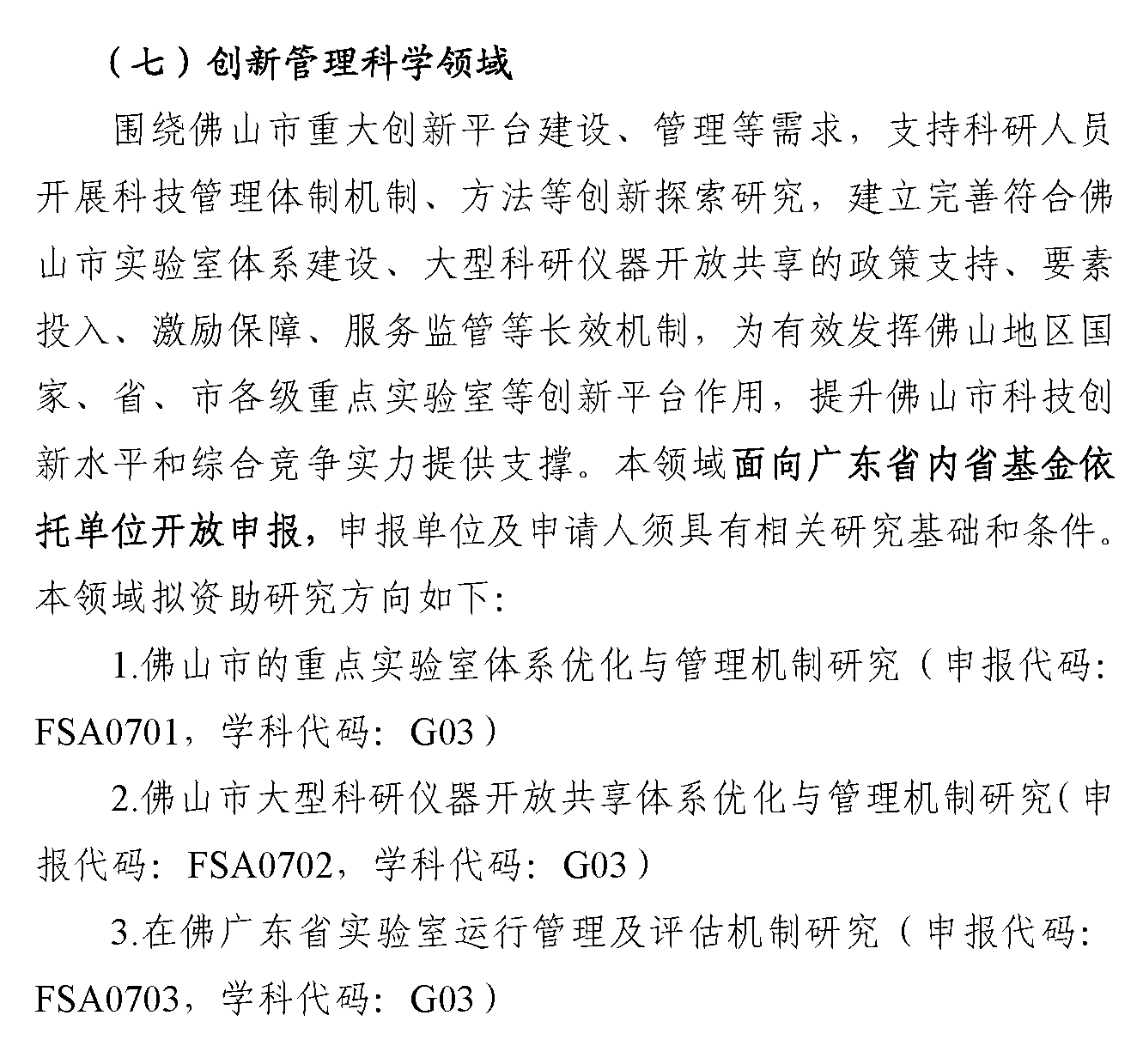 （七）创新管理科学领域

围绕佛山市重大创新平台建设、管理等需求，支持科研人员开展科技管理体制机制、方法等创新探索研究，建立完善符合佛山市实验室体系建设、大型科研仪器开放共享的政策支持、要素投入、激励保障、服务监管等长效机制，为有效发挥佛山地区国家、省、市各级重点实验室等创新平台作用，提升佛山市科技创新水平和综合竞争实力提供支撑。本领域面向广东省内省基金依托单位开放申报，申报单位及申请人须具有相关研究基础和条件。本领域拟资助研究方向如下：

1.佛山市的重点实验室体系优化与管理机制研究（申报代码：FSA0701，学科代码：G03）

2.佛山市大型科研仪器开放共享体系优化与管理机制研究（申报代码：FSA0702，学科代码：G03）

3.在佛广东省实验室运行管理及评估机制研究（申报代码：FSA0703，学科代码：G03）